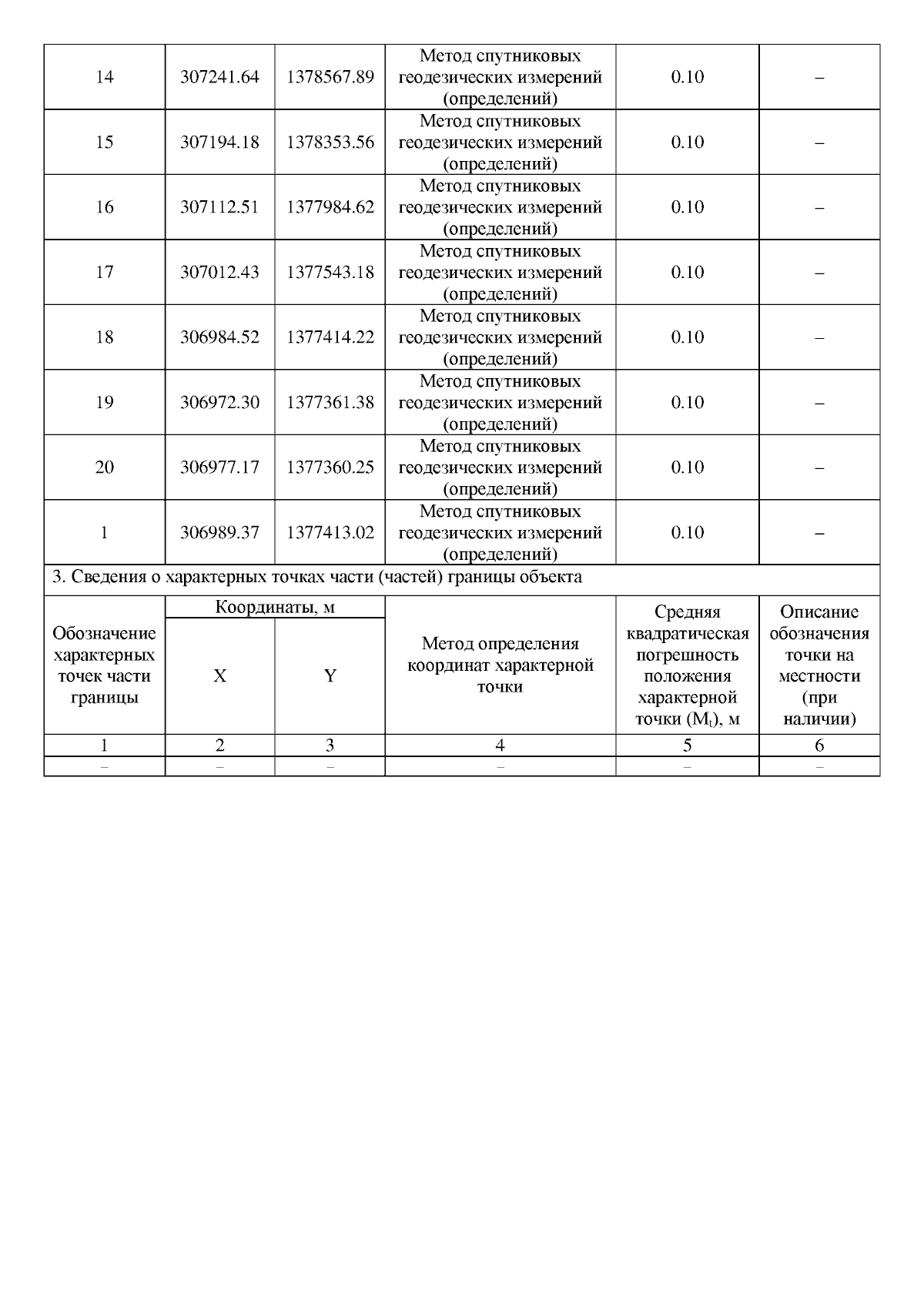 | 14 | 307241.64 | 1378567.89 | Метод спутниковых геодезических измерений (определений) | 0.10 | – |
|---|---|---|---|---|---|
| 15 | 307194.18 | 1378353.56 | Метод спутниковых геодезических измерений (определений) | 0.10 | – |
| 16 | 307112.51 | 1377984.62 | Метод спутниковых геодезических измерений (определений) | 0.10 | – |
| 17 | 307012.43 | 1377543.18 | Метод спутниковых геодезических измерений (определений) | 0.10 | – |
| 18 | 306984.52 | 1377414.22 | Метод спутниковых геодезических измерений (определений) | 0.10 | – |
| 19 | 306972.30 | 1377361.38 | Метод спутниковых геодезических измерений (определений) | 0.10 | – |
| 20 | 306977.17 | 1377360.25 | Метод спутниковых геодезических измерений (определений) | 0.10 | – |
| 1 | 306989.37 | 1377413.02 | Метод спутниковых геодезических измерений (определений) | 0.10 | – |

3. Сведения о характерных точках части (частей) границы объекта

| Обозначение характерных точек части границы | Координаты, м X | Координаты, м Y | Метод определения координат характерной точки | Средняя квадратическая погрешность положения характерной точки ($M_t$), м | Описание обозначения точки на местности (при наличии) |
|---|---|---|---|---|---|
| 1 | 2 | 3 | 4 | 5 | 6 |
| – | – | – | – | – | – |